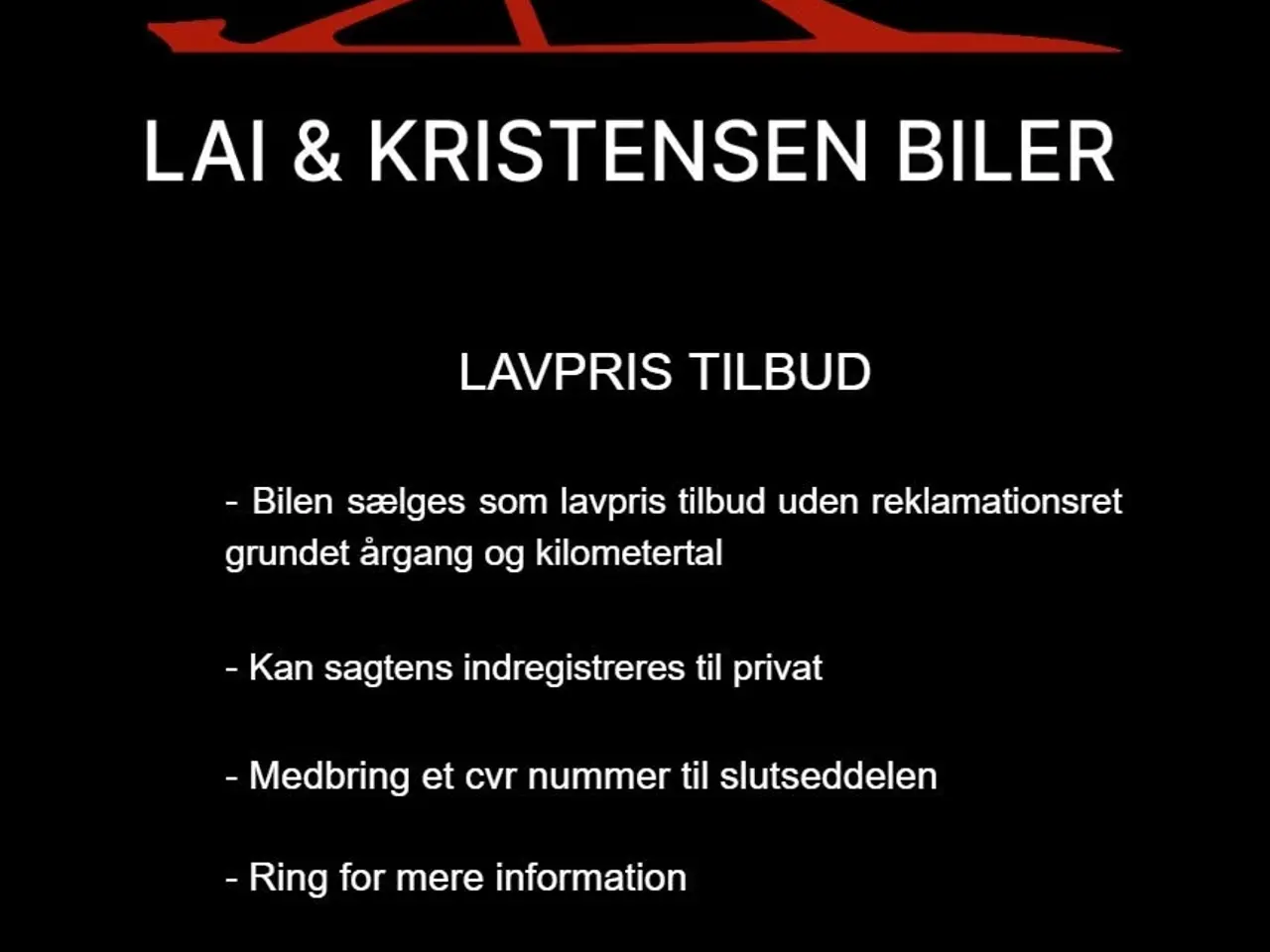 LAI & KRISTENSEN BILER

LAVPRIS TILBUD

- Bilen sælges som lavpris tilbud uden reklamationsret grundet årgang og kilometertal

- Kan sagtens indregistreres til privat

- Medbring et cvr nummer til slutseddelen

- Ring for mere information